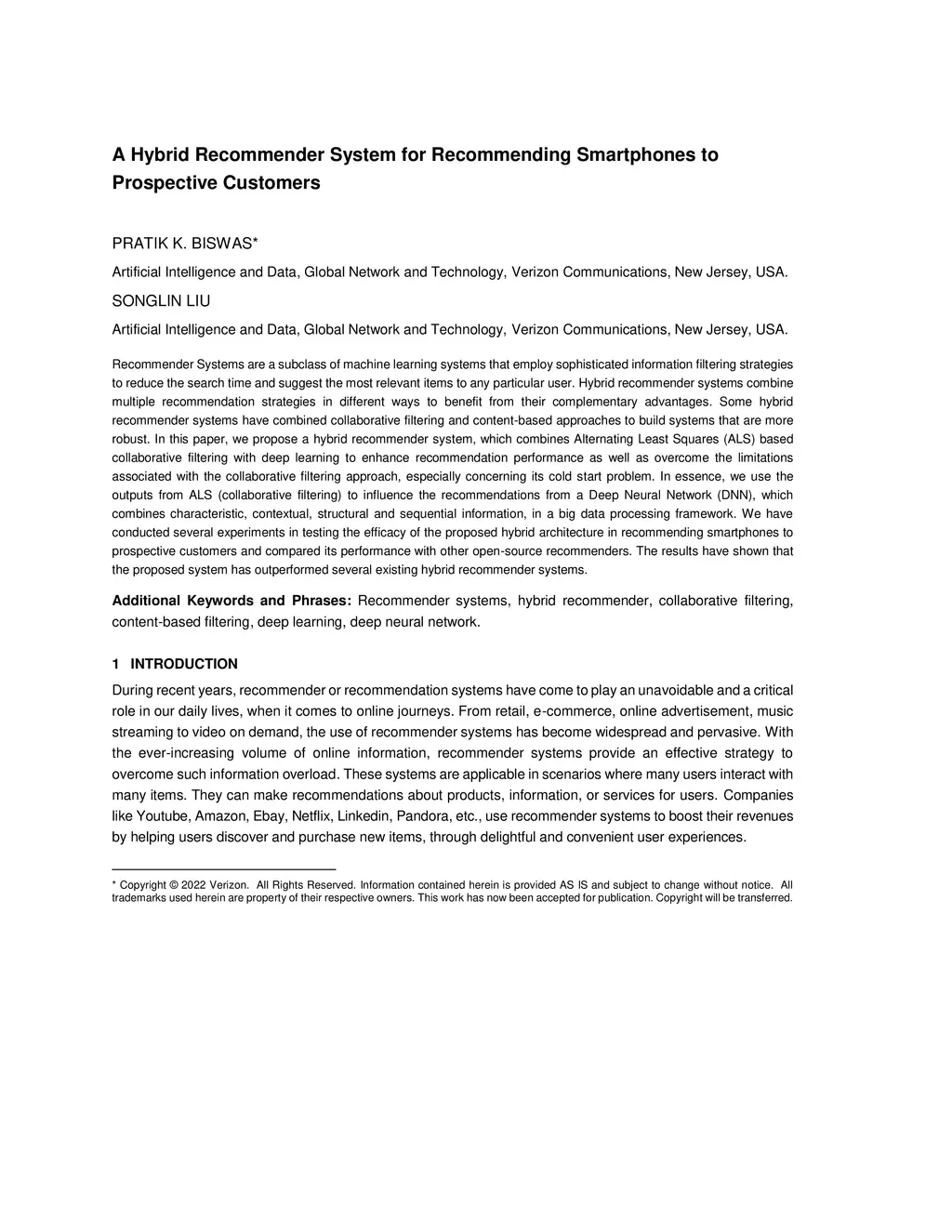 A Hybrid Recommender System for Recommending Smartphones to Prospective Customers

PRATIK K. BISWAS*

Artificial Intelligence and Data, Global Network and Technology, Verizon Communications, New Jersey, USA.

SONGLIN LIU

Artificial Intelligence and Data, Global Network and Technology, Verizon Communications, New Jersey, USA.

Recommender Systems are a subclass of machine learning systems that employ sophisticated information filtering strategies to reduce the search time and suggest the most relevant items to any particular user. Hybrid recommender systems combine multiple recommendation strategies in different ways to benefit from their complementary advantages. Some hybrid recommender systems have combined collaborative filtering and content-based approaches to build systems that are more robust. In this paper, we propose a hybrid recommender system, which combines Alternating Least Squares (ALS) based collaborative filtering with deep learning to enhance recommendation performance as well as overcome the limitations associated with the collaborative filtering approach, especially concerning its cold start problem. In essence, we use the outputs from ALS (collaborative filtering) to influence the recommendations from a Deep Neural Network (DNN), which combines characteristic, contextual, structural and sequential information, in a big data processing framework. We have conducted several experiments in testing the efficacy of the proposed hybrid architecture in recommending smartphones to prospective customers and compared its performance with other open-source recommenders. The results have shown that the proposed system has outperformed several existing hybrid recommender systems.

Additional Keywords and Phrases: Recommender systems, hybrid recommender, collaborative filtering, content-based filtering, deep learning, deep neural network.

1 INTRODUCTION

During recent years, recommender or recommendation systems have come to play an unavoidable and a critical role in our daily lives, when it comes to online journeys. From retail, e-commerce, online advertisement, music streaming to video on demand, the use of recommender systems has become widespread and pervasive. With the ever-increasing volume of online information, recommender systems provide an effective strategy to overcome such information overload. These systems are applicable in scenarios where many users interact with many items. They can make recommendations about products, information, or services for users. Companies like Youtube, Amazon, Ebay, Netflix, Linkedin, Pandora, etc., use recommender systems to boost their revenues by helping users discover and purchase new items, through delightful and convenient user experiences.

* Copyright © 2022 Verizon. All Rights Reserved. Information contained herein is provided AS IS and subject to change without notice. All trademarks used herein are property of their respective owners. This work has now been accepted for publication. Copyright will be transferred.